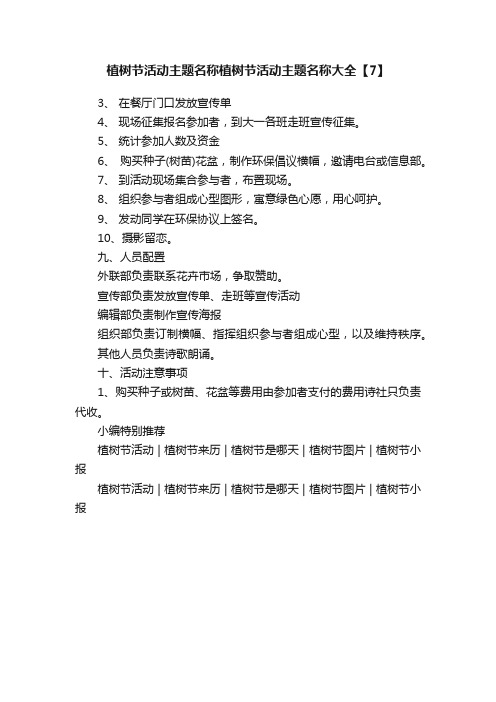 植树节活动主题名称植树节活动主题名称大全【7】

3、 在餐厅门口发放宣传单

4、 现场征集报名参加者，到大一各班走班宣传征集。

5、 统计参加人数及资金

6、 购买种子(树苗)花盆，制作环保倡议横幅，邀请电台或信息部。

7、 到活动现场集合参与者，布置现场。

8、 组织参与者组成心型图形，寓意绿色心愿，用心呵护。

9、 发动同学在环保协议上签名。

10、摄影留恋。

九、人员配置

外联部负责联系花卉市场，争取赞助。

宣传部负责发放宣传单、走班等宣传活动

编辑部负责制作宣传海报

组织部负责订制横幅、指挥组织参与者组成心型，以及维持秩序。

其他人员负责诗歌朗诵。

十、活动注意事项

1、购买种子或树苗、花盆等费用由参加者支付的费用诗社只负责代收。

小编特别推荐

植树节活动 | 植树节来历 | 植树节是哪天 | 植树节图片 | 植树节小报

植树节活动 | 植树节来历 | 植树节是哪天 | 植树节图片 | 植树节小报